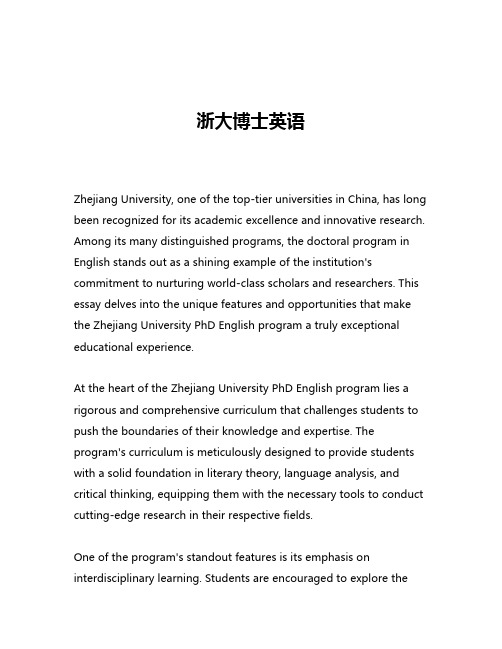 浙大博士英语

Zhejiang University, one of the top-tier universities in China, has long been recognized for its academic excellence and innovative research. Among its many distinguished programs, the doctoral program in English stands out as a shining example of the institution's commitment to nurturing world-class scholars and researchers. This essay delves into the unique features and opportunities that make the Zhejiang University PhD English program a truly exceptional educational experience.

At the heart of the Zhejiang University PhD English program lies a rigorous and comprehensive curriculum that challenges students to push the boundaries of their knowledge and expertise. The program's curriculum is meticulously designed to provide students with a solid foundation in literary theory, language analysis, and critical thinking, equipping them with the necessary tools to conduct cutting-edge research in their respective fields.

One of the program's standout features is its emphasis on interdisciplinary learning. Students are encouraged to explore the